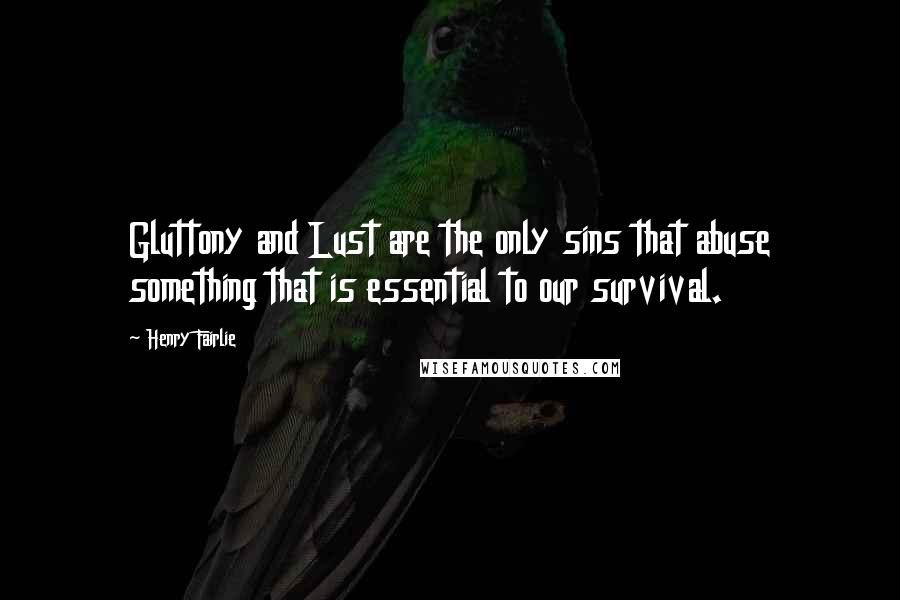 Gluttony and Lust are the only sins that abuse something that is essential to our survival.

~ Henry Fairlie

WISEFAMOUSQUOTES.COM